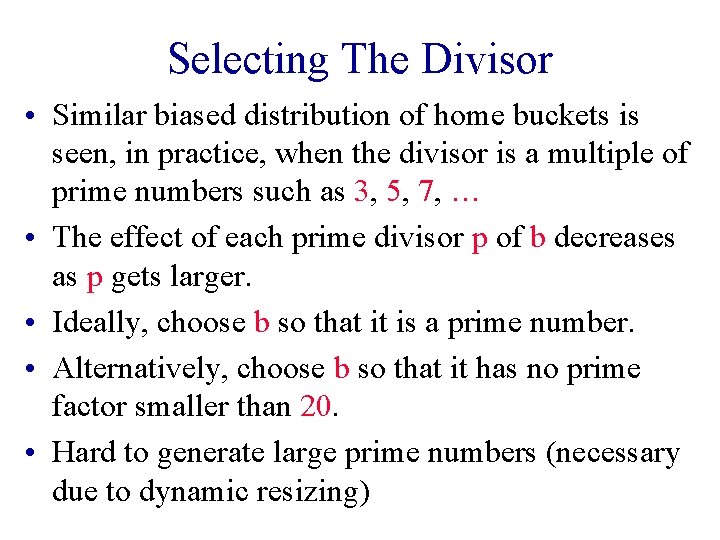 Selecting The Divisor

• Similar biased distribution of home buckets is seen, in practice, when the divisor is a multiple of prime numbers such as 3, 5, 7, …

• The effect of each prime divisor p of b decreases as p gets larger.

• Ideally, choose b so that it is a prime number.

• Alternatively, choose b so that it has no prime factor smaller than 20.

• Hard to generate large prime numbers (necessary due to dynamic resizing)